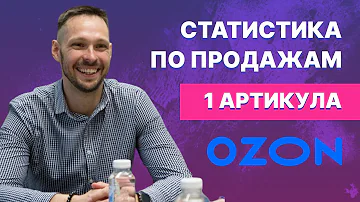 СТАТИСТИКА
ПО ПРОДАЖАМ

1 АРТИКУЛА

OZON